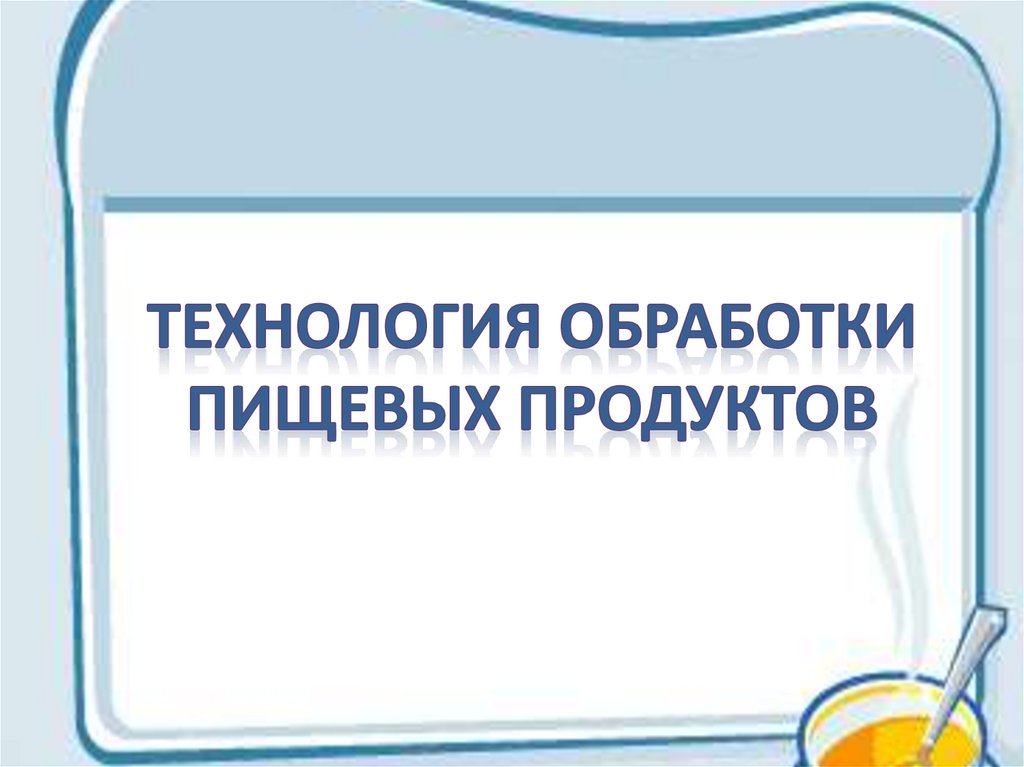 ТЕХНОЛОГИЯ ОБРАБОТКИ ПИЩЕВЫХ ПРОДУКТОВ